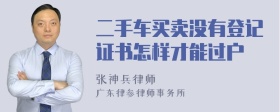 二手车买卖没有登记证书怎样才能过户

张神兵律师
广东律参律师事务所